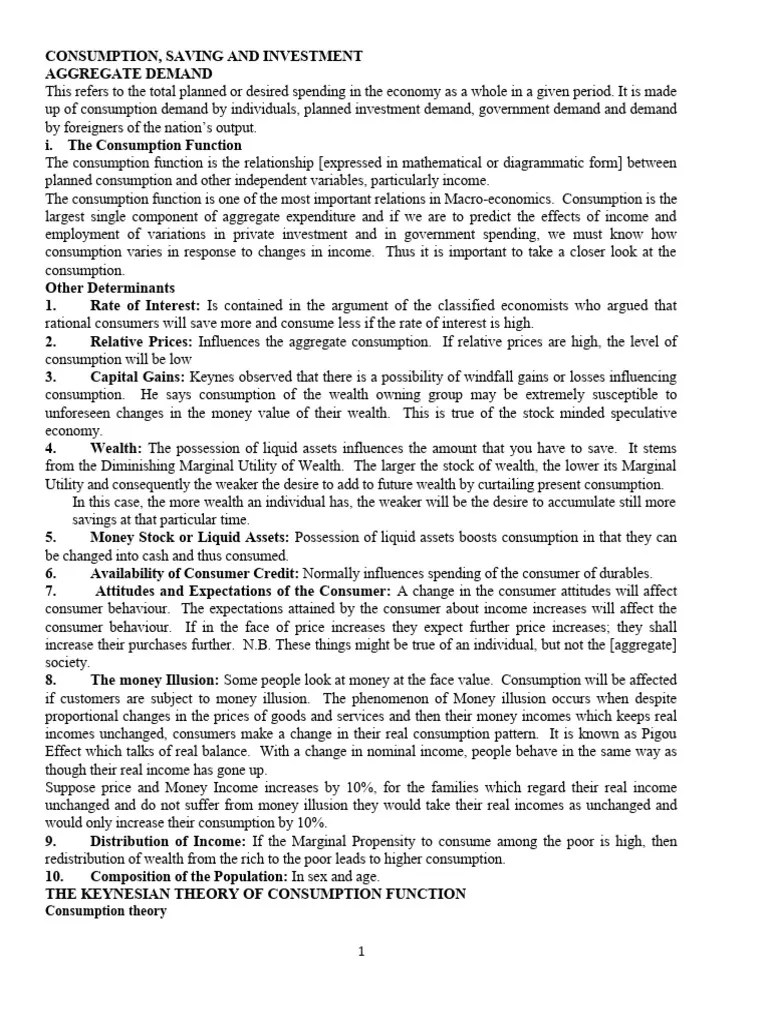 CONSUMPTION, SAVING AND INVESTMENT
AGGREGATE DEMAND
This refers to the total planned or desired spending in the economy as a whole in a given period. It is made up of consumption demand by individuals, planned investment demand, government demand and demand by foreigners of the nation's output.
i. The Consumption Function
The consumption function is the relationship [expressed in mathematical or diagrammatic form] between planned consumption and other independent variables, particularly income.
The consumption function is one of the most important relations in Macro-economics. Consumption is the largest single component of aggregate expenditure and if we are to predict the effects of income and employment of variations in private investment and in government spending, we must know how consumption varies in response to changes in income. Thus it is important to take a closer look at the consumption.
Other Determinants
1. Rate of Interest: Is contained in the argument of the classified economists who argued that rational consumers will save more and consume less if the rate of interest is high.
2. Relative Prices: Influences the aggregate consumption. If relative prices are high, the level of consumption will be low
3. Capital Gains: Keynes observed that there is a possibility of windfall gains or losses influencing consumption. He says consumption of the wealth owning group may be extremely susceptible to unforeseen changes in the money value of their wealth. This is true of the stock minded speculative economy.
4. Wealth: The possession of liquid assets influences the amount that you have to save. It stems from the Diminishing Marginal Utility of Wealth. The larger the stock of wealth, the lower its Marginal Utility and consequently the weaker the desire to add to future wealth by curtailing present consumption.
In this case, the more wealth an individual has, the weaker will be the desire to accumulate still more savings at that particular time.
5. Money Stock or Liquid Assets: Possession of liquid assets boosts consumption in that they can be changed into cash and thus consumed.
6. Availability of Consumer Credit: Normally influences spending of the consumer of durables.
7. Attitudes and Expectations of the Consumer: A change in the consumer attitudes will affect consumer behaviour. The expectations attained by the consumer about income increases will affect the consumer behaviour. If in the face of price increases they expect further price increases; they shall increase their purchases further. N.B. These things might be true of an individual, but not the [aggregate] society.
8. The money Illusion: Some people look at money at the face value. Consumption will be affected if customers are subject to money illusion. The phenomenon of Money illusion occurs when despite proportional changes in the prices of goods and services and then their money incomes which keeps real incomes unchanged, consumers make a change in their real consumption pattern. It is known as Pigou Effect which talks of real balance. With a change in nominal income, people behave in the same way as though their real income has gone up.
Suppose price and Money Income increases by 10%, for the families which regard their real income unchanged and do not suffer from money illusion they would take their real incomes as unchanged and would only increase their consumption by 10%.
9. Distribution of Income: If the Marginal Propensity to consume among the poor is high, then redistribution of wealth from the rich to the poor leads to higher consumption.
10. Composition of the Population: In sex and age.
THE KEYNESIAN THEORY OF CONSUMPTION FUNCTION
Consumption theory

1